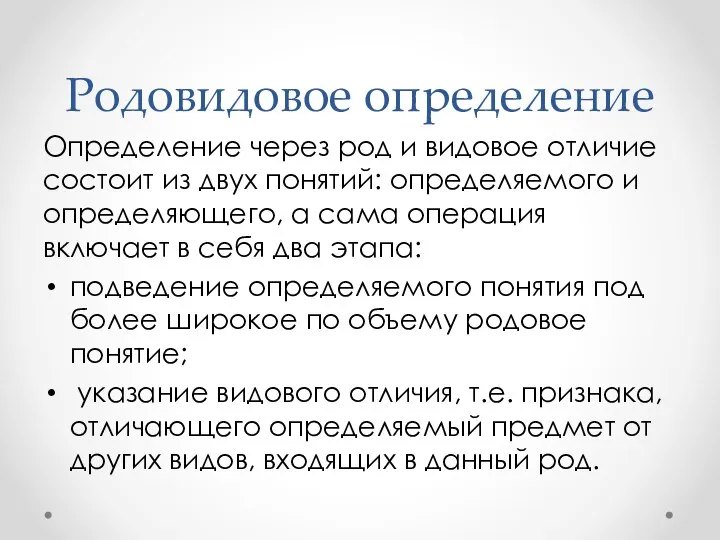 Родовидовое определение

Определение через род и видовое отличие состоит из двух понятий: определяемого и определяющего, а сама операция включает в себя два этапа:

• подведение определяемого понятия под более широкое по объему родовое понятие;

• указание видового отличия, т.е. признака, отличающего определяемый предмет от других видов, входящих в данный род.